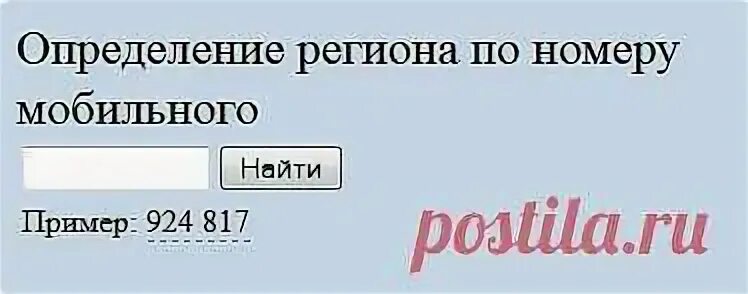 Определение региона по номеру мобильного

Найти

Пример: 924 817

postila.ru